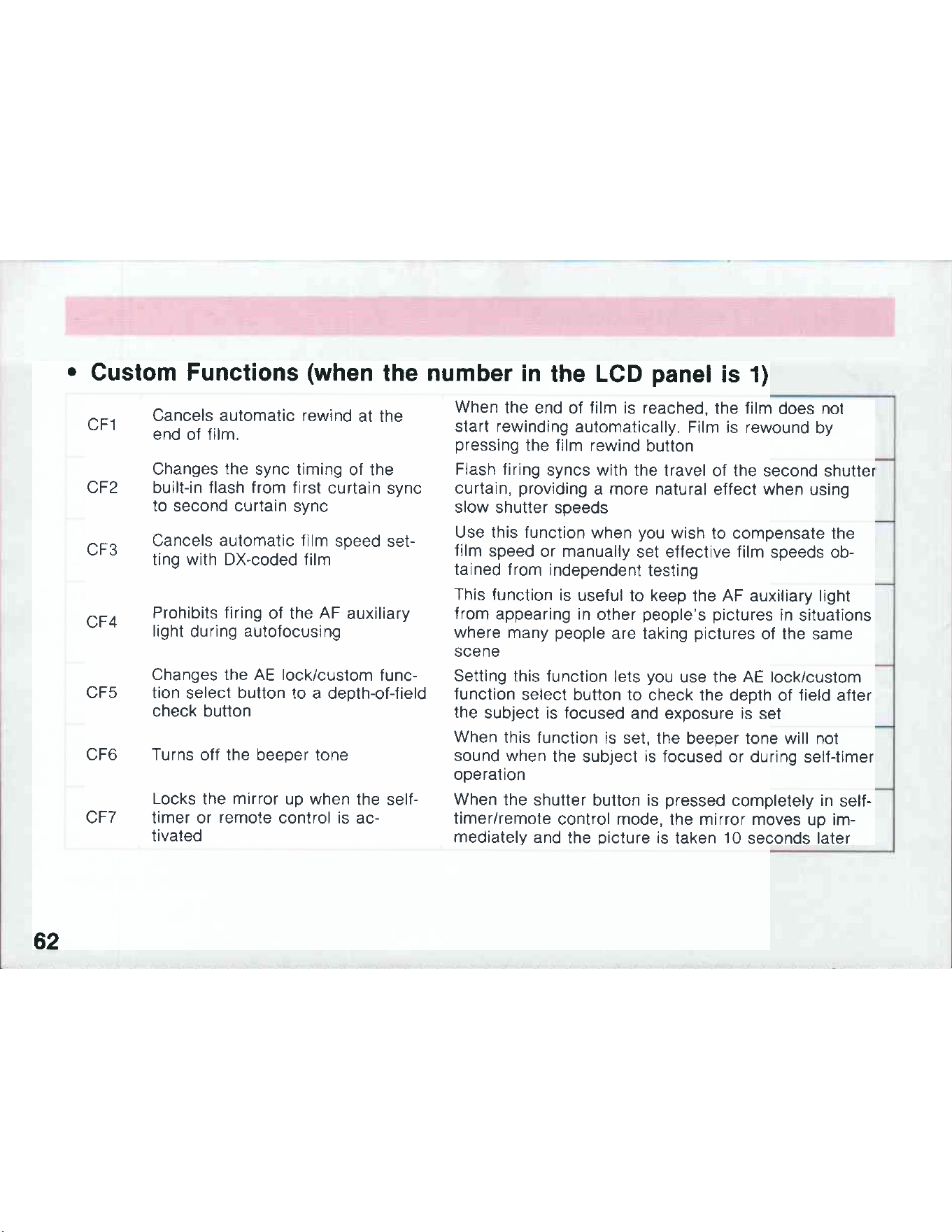 • Custom Functions (when the number in the LCD panel is 1)

| CF1 | Cancels automatic rewind at the end of film. | When the end of film is reached, the film does not start rewinding automatically. Film is rewound by pressing the film rewind button |
|---|---|---|
| CF2 | Changes the sync timing of the built-in flash from first curtain sync to second curtain sync | Flash firing syncs with the travel of the second shutter curtain, providing a more natural effect when using slow shutter speeds |
| CF3 | Cancels automatic film speed setting with DX-coded film | Use this function when you wish to compensate the film speed or manually set effective film speeds obtained from independent testing |
| CF4 | Prohibits firing of the AF auxiliary light during autofocusing | This function is useful to keep the AF auxiliary light from appearing in other people's pictures in situations where many people are taking pictures of the same scene |
| CF5 | Changes the AE lock/custom function select button to a depth-of-field check button | Setting this function lets you use the AE lock/custom function select button to check the depth of field after the subject is focused and exposure is set |
| CF6 | Turns off the beeper tone | When this function is set, the beeper tone will not sound when the subject is focused or during self-timer operation |
| CF7 | Locks the mirror up when the self-timer or remote control is activated | When the shutter button is pressed completely in self-timer/remote control mode, the mirror moves up immediately and the picture is taken 10 seconds later |

62